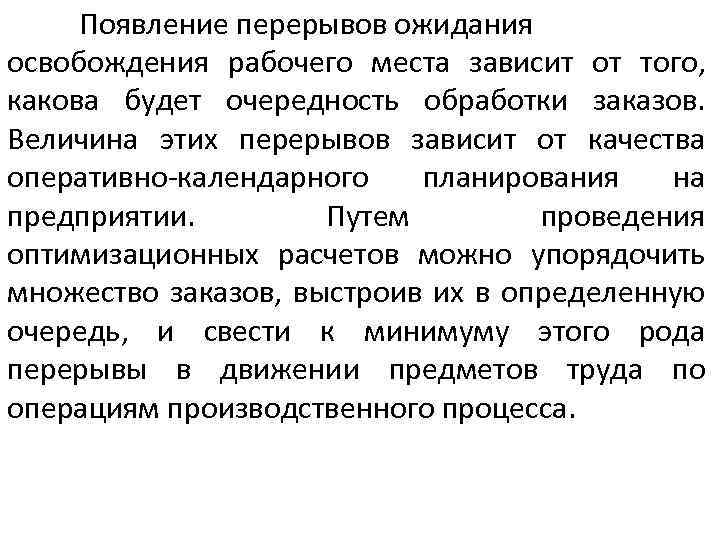 Появление перерывов ожидания освобождения рабочего места зависит от того, какова будет очередность обработки заказов. Величина этих перерывов зависит от качества оперативно-календарного планирования на предприятии. Путем проведения оптимизационных расчетов можно упорядочить множество заказов, выстроив их в определенную очередь, и свести к минимуму этого рода перерывы в движении предметов труда по операциям производственного процесса.